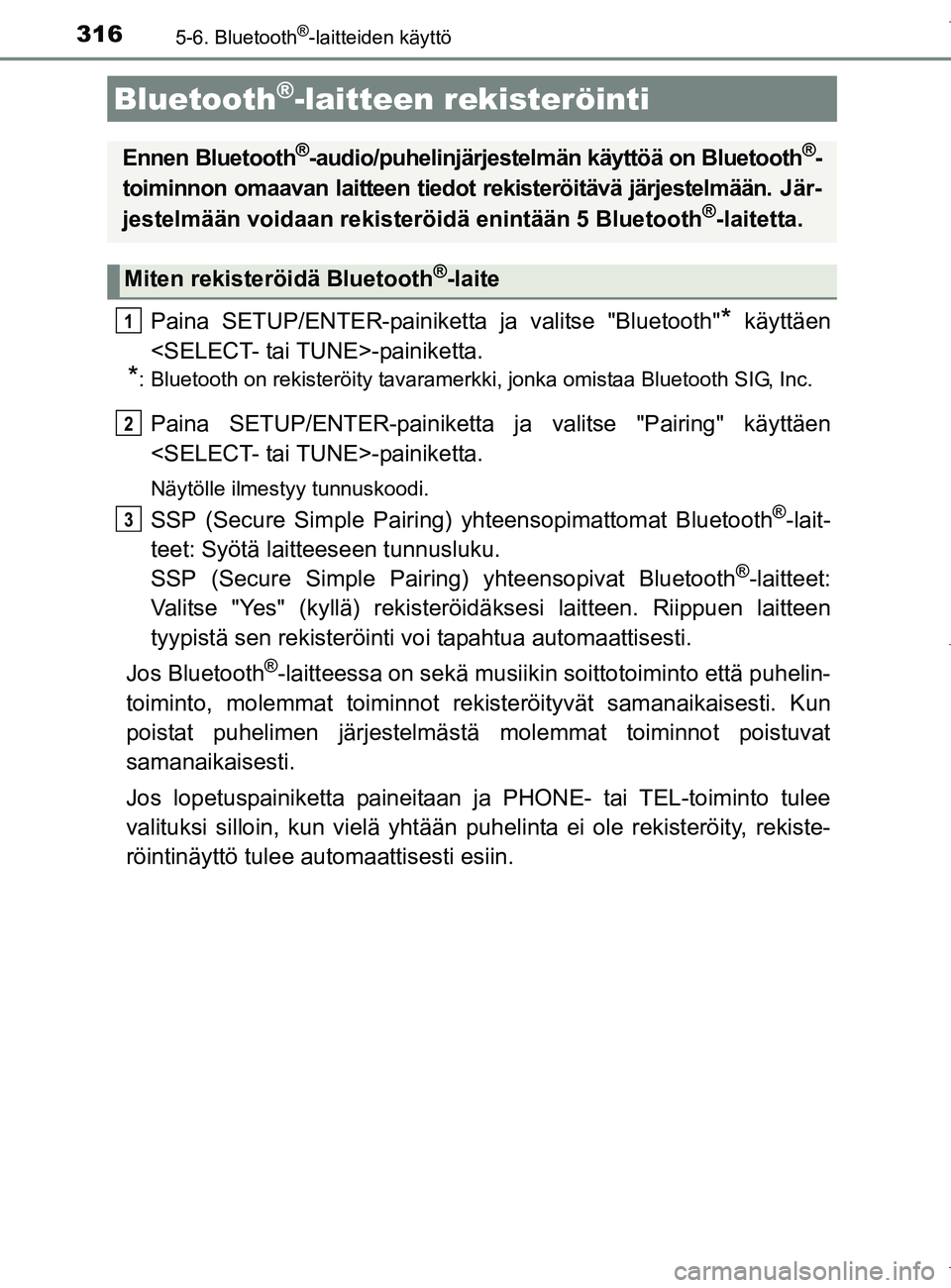 316 5-6. Bluetooth®-laitteiden käyttö

Bluetooth®-laitteen rekisteröinti

Ennen Bluetooth®-audio/puhelinjärjestelmän käyttöä on Bluetooth®-toiminnon omaavan laitteen tiedot rekisteröitävä järjestelmään. Järjestelmään voidaan rekisteröidä enintään 5 Bluetooth®-laitetta.

Miten rekisteröidä Bluetooth®-laite

1 Paina SETUP/ENTER-painiketta ja valitse "Bluetooth"* käyttäen <SELECT- tai TUNE>-painiketta.

*: Bluetooth on rekisteröity tavaramerkki, jonka omistaa Bluetooth SIG, Inc.

2 Paina SETUP/ENTER-painiketta ja valitse "Pairing" käyttäen <SELECT- tai TUNE>-painiketta.

Näytölle ilmestyy tunnuskoodi.

3 SSP (Secure Simple Pairing) yhteensopimattomat Bluetooth®-laitteet: Syötä laitteeseen tunnusluku.
SSP (Secure Simple Pairing) yhteensopivat Bluetooth®-laitteet: Valitse "Yes" (kyllä) rekisteröidäksesi laitteen. Riippuen laitteen tyypistä sen rekisteröinti voi tapahtua automaattisesti.

Jos Bluetooth®-laitteessa on sekä musiikin soittotoiminto että puhelintoiminto, molemmat toiminnot rekisteröityvät samanaikaisesti. Kun poistat puhelimen järjestelmästä molemmat toiminnot poistuvat samanaikaisesti.

Jos lopetuspainiketta paineitaan ja PHONE- tai TEL-toiminto tulee valituksi silloin, kun vielä yhtään puhelinta ei ole rekisteröity, rekisteröintinäyttö tulee automaattisesti esiin.

carmanualsonline.info